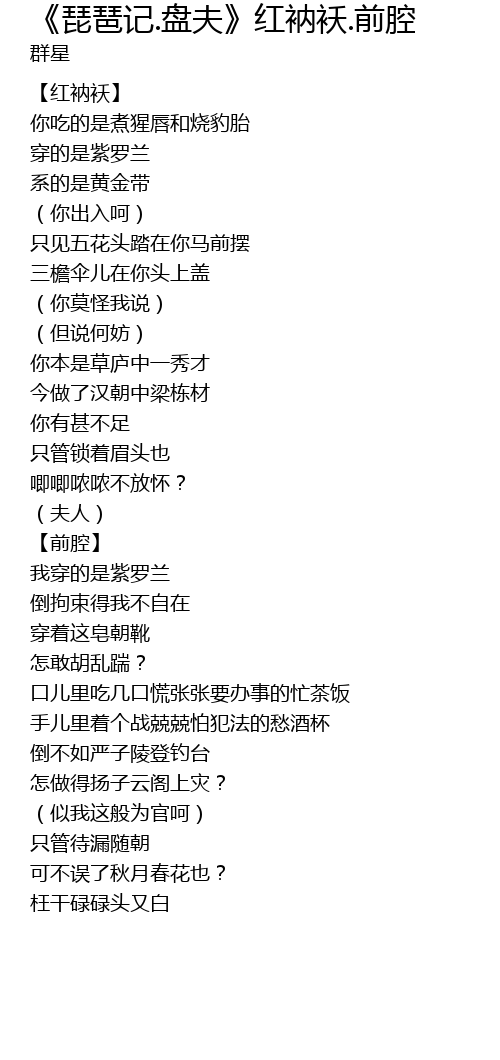 《琵琶记.盘夫》红衲袄.前腔

群星

【红衲袄】

你吃的是煮猩唇和烧豹胎

穿的是紫罗兰

系的是黄金带

（你出入呵）

只见五花头踏在你马前摆

三檐伞儿在你头上盖

（你莫怪我说）

（但说何妨）

你本是草庐中一秀才

今做了汉朝中梁栋材

你有甚不足

只管锁着眉头也

唧唧哝哝不放怀？

（夫人）

【前腔】

我穿的是紫罗兰

倒拘束得我不自在

穿着这皂朝靴

怎敢胡乱踹？

口儿里吃几口慌张张要办事的忙茶饭

手儿里着个战兢兢怕犯法的愁酒杯

倒不如严子陵登钓台

怎做得扬子云阁上灾？

（似我这般为官呵）

只管待漏随朝

可不误了秋月春花也？

枉干碌碌头又白